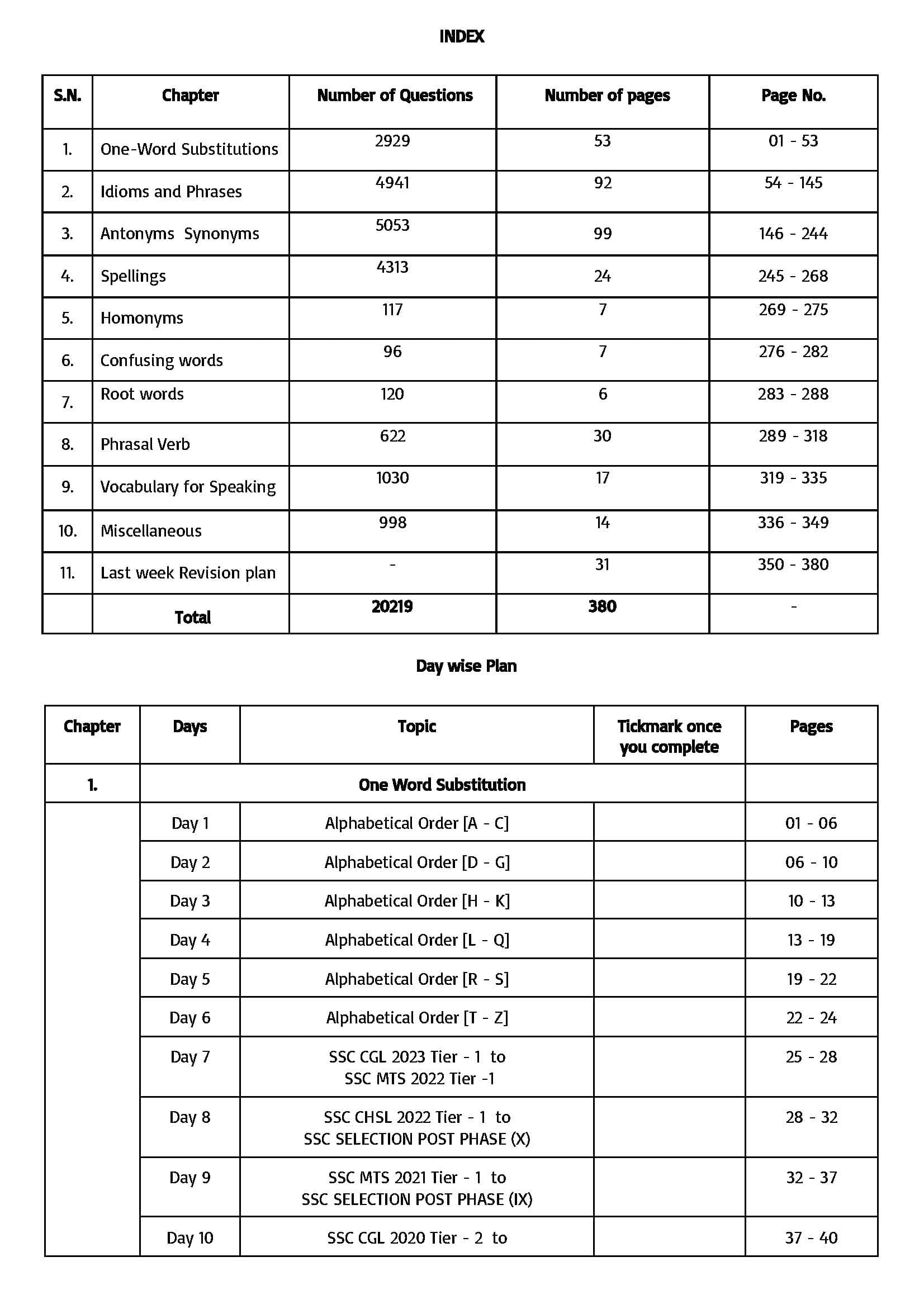 INDEX

| S.N. | Chapter | Number of Questions | Number of pages | Page No. |
|---|---|---|---|---|
| 1. | One-Word Substitutions | 2929 | 53 | 01 - 53 |
| 2. | Idioms and Phrases | 4941 | 92 | 54 - 145 |
| 3. | Antonyms Synonyms | 5053 | 99 | 146 - 244 |
| 4. | Spellings | 4313 | 24 | 245 - 268 |
| 5. | Homonyms | 117 | 7 | 269 - 275 |
| 6. | Confusing words | 96 | 7 | 276 - 282 |
| 7. | Root words | 120 | 6 | 283 - 288 |
| 8. | Phrasal Verb | 622 | 30 | 289 - 318 |
| 9. | Vocabulary for Speaking | 1030 | 17 | 319 - 335 |
| 10. | Miscellaneous | 998 | 14 | 336 - 349 |
| 11. | Last week Revision plan | - | 31 | 350 - 380 |
| | Total | 20219 | 380 | - |

Day wise Plan

| Chapter | Days | Topic | Tickmark once you complete | Pages |
|---|---|---|---|---|
| 1. | One Word Substitution | | | |
| | Day 1 | Alphabetical Order [A - C] | | 01 - 06 |
| | Day 2 | Alphabetical Order [D - G] | | 06 - 10 |
| | Day 3 | Alphabetical Order [H - K] | | 10 - 13 |
| | Day 4 | Alphabetical Order [L - Q] | | 13 - 19 |
| | Day 5 | Alphabetical Order [R - S] | | 19 - 22 |
| | Day 6 | Alphabetical Order [T - Z] | | 22 - 24 |
| | Day 7 | SSC CGL 2023 Tier - 1 to SSC MTS 2022 Tier -1 | | 25 - 28 |
| | Day 8 | SSC CHSL 2022 Tier - 1 to SSC SELECTION POST PHASE (X) | | 28 - 32 |
| | Day 9 | SSC MTS 2021 Tier - 1 to SSC SELECTION POST PHASE (IX) | | 32 - 37 |
| | Day 10 | SSC CGL 2020 Tier - 2 to | | 37 - 40 |